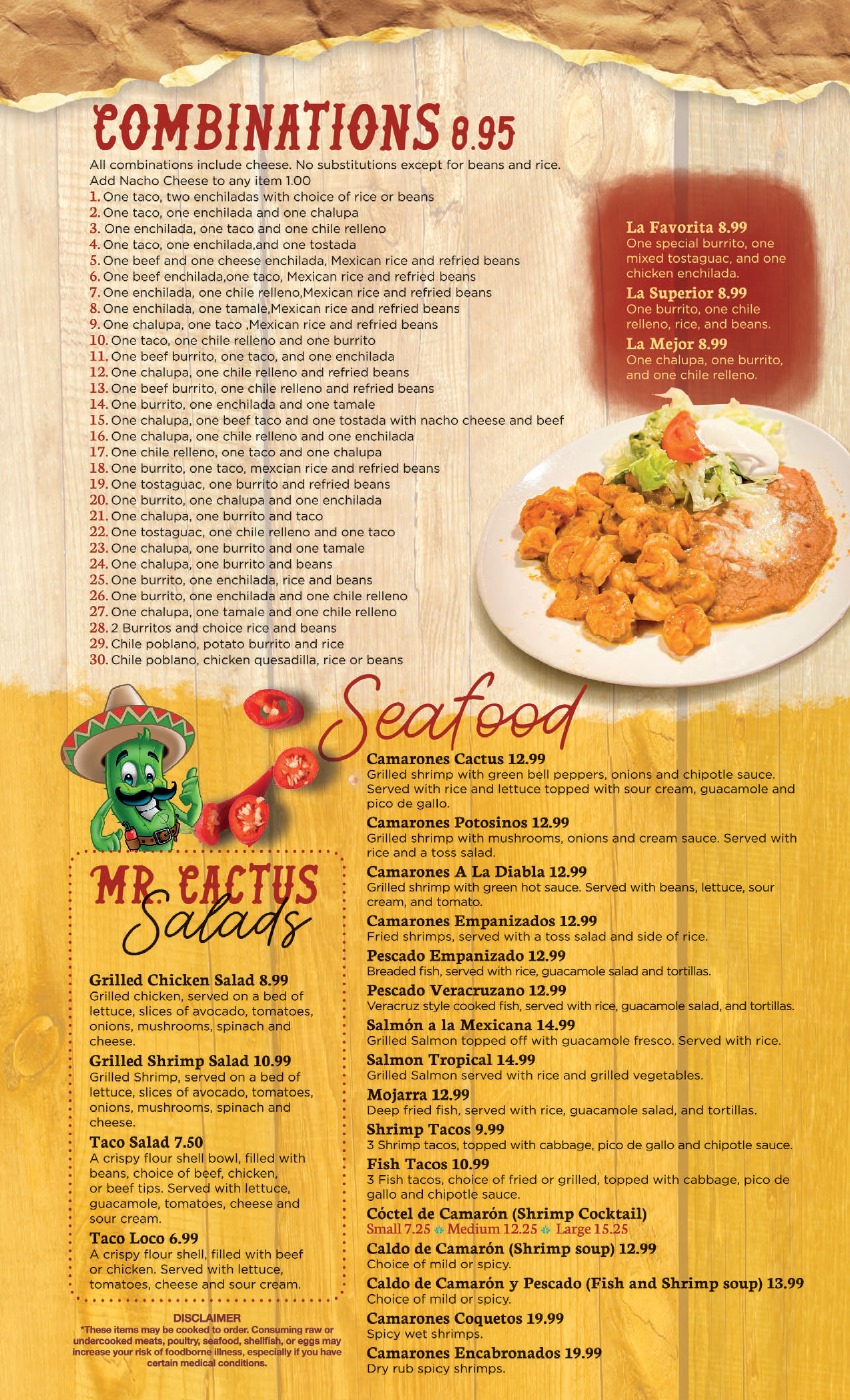 COMBINATIONS 8.95

All combinations include cheese. No substitutions except for beans and rice.
Add Nacho Cheese to any item 1.00
1. One taco, two enchiladas with choice of rice or beans
2. One taco, one enchilada and one chalupa
3. One enchilada, one taco and one chile relleno
4. One taco, one enchilada,and one tostada
5. One beef and one cheese enchilada, Mexican rice and refried beans
6. One beef enchilada,one taco, Mexican rice and refried beans
7. One enchilada, one chile relleno,Mexican rice and refried beans
8. One enchilada, one tamale,Mexican rice and refried beans
9. One chalupa, one taco ,Mexican rice and refried beans
10. One taco, one chile relleno and one burrito
11. One beef burrito, one taco, and one enchilada
12. One chalupa, one chile relleno and refried beans
13. One beef burrito, one chile relleno and refried beans
14. One burrito, one enchilada and one tamale
15. One chalupa, one beef taco and one tostada with nacho cheese and beef
16. One chalupa, one chile relleno and one enchilada
17. One chile relleno, one taco and one chalupa
18. One burrito, one taco, mexcian rice and refried beans
19. One tostaguac, one burrito and refried beans
20. One burrito, one chalupa and one enchilada
21. One chalupa, one burrito and taco
22. One tostaguac, one chile relleno and one taco
23. One chalupa, one burrito and one tamale
24. One chalupa, one burrito and beans
25. One burrito, one enchilada, rice and beans
26. One burrito, one enchilada and one chile relleno
27. One chalupa, one tamale and one chile relleno
28. 2 Burritos and choice rice and beans
29. Chile poblano, potato burrito and rice
30. Chile poblano, chicken quesadilla, rice or beans

La Favorita 8.99
One special burrito, one mixed tostaguac, and one chicken enchilada.

La Superior 8.99
One burrito, one chile relleno, rice, and beans.

La Mejor 8.99
One chalupa, one burrito, and one chile relleno.

MR. CACTUS Salads

Grilled Chicken Salad 8.99
Grilled chicken, served on a bed of lettuce, slices of avocado, tomatoes, onions, mushrooms, spinach and cheese.

Grilled Shrimp Salad 10.99
Grilled Shrimp, served on a bed of lettuce, slices of avocado, tomatoes, onions, mushrooms, spinach and cheese.

Taco Salad 7.50
A crispy flour shell bowl, filled with beans, choice of beef, chicken, or beef tips. Served with lettuce, guacamole, tomatoes, cheese and sour cream.

Taco Loco 6.99
A crispy flour shell, filled with beef or chicken. Served with lettuce, tomatoes, cheese and sour cream.

DISCLAIMER
*These items may be cooked to order. Consuming raw or undercooked meats, poultry, seafood, shellfish, or eggs may increase your risk of foodborne illness, especially if you have certain medical conditions.

Seafood

Camarones Cactus 12.99
Grilled shrimp with green bell peppers, onions and chipotle sauce. Served with rice and lettuce topped with sour cream, guacamole and pico de gallo.

Camarones Potosinos 12.99
Grilled shrimp with mushrooms, onions and cream sauce. Served with rice and a toss salad.

Camarones A La Diabla 12.99
Grilled shrimp with green hot sauce. Served with beans, lettuce, sour cream, and tomato.

Camarones Empanizados 12.99
Fried shrimps, served with a toss salad and side of rice.

Pescado Empanizado 12.99
Breaded fish, served with rice, guacamole salad and tortillas.

Pescado Veracruzano 12.99
Veracruz style cooked fish, served with rice, guacamole salad, and tortillas.

Salmón a la Mexicana 14.99
Grilled Salmon topped off with guacamole fresco. Served with rice.

Salmon Tropical 14.99
Grilled Salmon served with rice and grilled vegetables.

Mojarra 12.99
Deep fried fish, served with rice, guacamole salad, and tortillas.

Shrimp Tacos 9.99
3 Shrimp tacos, topped with cabbage, pico de gallo and chipotle sauce.

Fish Tacos 10.99
3 Fish tacos, choice of fried or grilled, topped with cabbage, pico de gallo and chipotle sauce.

Cóctel de Camarón (Shrimp Cocktail)
Small 7.25 Medium 12.25 Large 15.25

Caldo de Camarón (Shrimp soup) 12.99
Choice of mild or spicy.

Caldo de Camarón y Pescado (Fish and Shrimp soup) 13.99
Choice of mild or spicy.

Camarones Coquetos 19.99
Spicy wet shrimps.

Camarones Encabronados 19.99
Dry rub spicy shrimps.